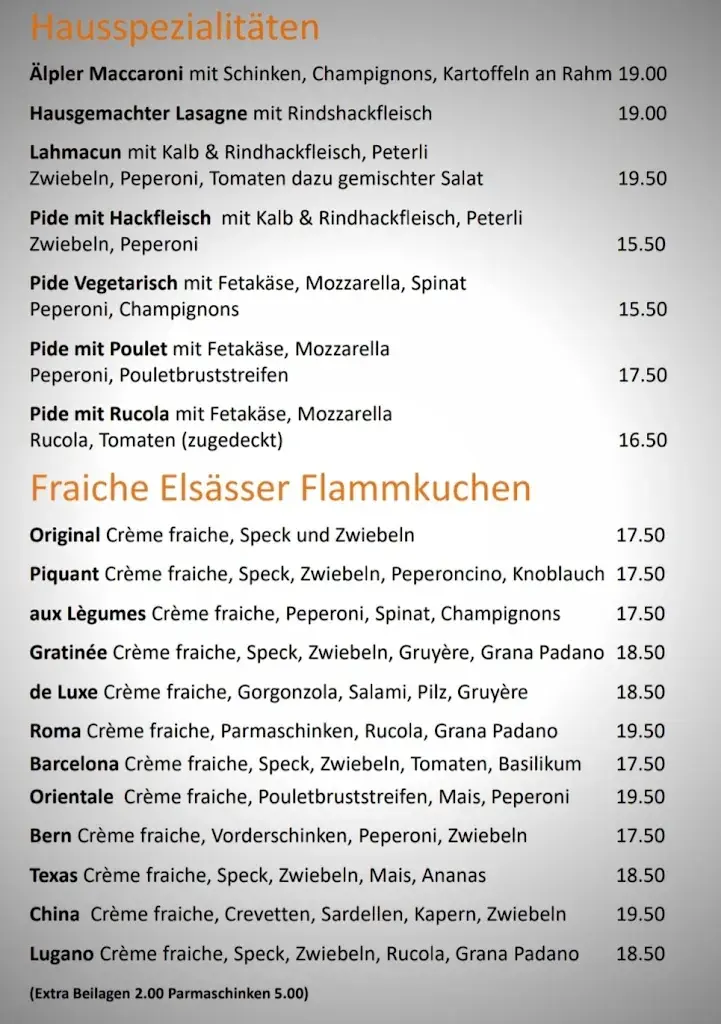 Hausspezialitäten

Älpler Maccaroni mit Schinken, Champignons, Kartoffeln an Rahm 19.00

Hausgemachter Lasagne mit Rindshackfleisch 19.00

Lahmacun mit Kalb & Rindhackfleisch, Peterli Zwiebeln, Peperoni, Tomaten dazu gemischter Salat 19.50

Pide mit Hackfleisch mit Kalb & Rindhackfleisch, Peterli Zwiebeln, Peperoni 15.50

Pide Vegetarisch mit Fetakäse, Mozzarella, Spinat Peperoni, Champignons 15.50

Pide mit Poulet mit Fetakäse, Mozzarella Peperoni, Pouletbruststreifen 17.50

Pide mit Rucola mit Fetakäse, Mozzarella Rucola, Tomaten (zugedeckt) 16.50

Fraiche Elsässer Flammkuchen

Original Crème fraiche, Speck und Zwiebeln 17.50

Piquant Crème fraiche, Speck, Zwiebeln, Peperoncino, Knoblauch 17.50

aux Lègumes Crème fraiche, Peperoni, Spinat, Champignons 17.50

Gratinée Crème fraiche, Speck, Zwiebeln, Gruyère, Grana Padano 18.50

de Luxe Crème fraiche, Gorgonzola, Salami, Pilz, Gruyère 18.50

Roma Crème fraiche, Parmaschinken, Rucola, Grana Padano 19.50

Barcelona Crème fraiche, Speck, Zwiebeln, Tomaten, Basilikum 17.50

Orientale Crème fraiche, Pouletbruststreifen, Mais, Peperoni 19.50

Bern Crème fraiche, Vorderschinken, Peperoni, Zwiebeln 17.50

Texas Crème fraiche, Speck, Zwiebeln, Mais, Ananas 18.50

China Crème fraiche, Crevetten, Sardellen, Kapern, Zwiebeln 19.50

Lugano Crème fraiche, Speck, Zwiebeln, Rucola, Grana Padano 18.50

(Extra Beilagen 2.00 Parmaschinken 5.00)